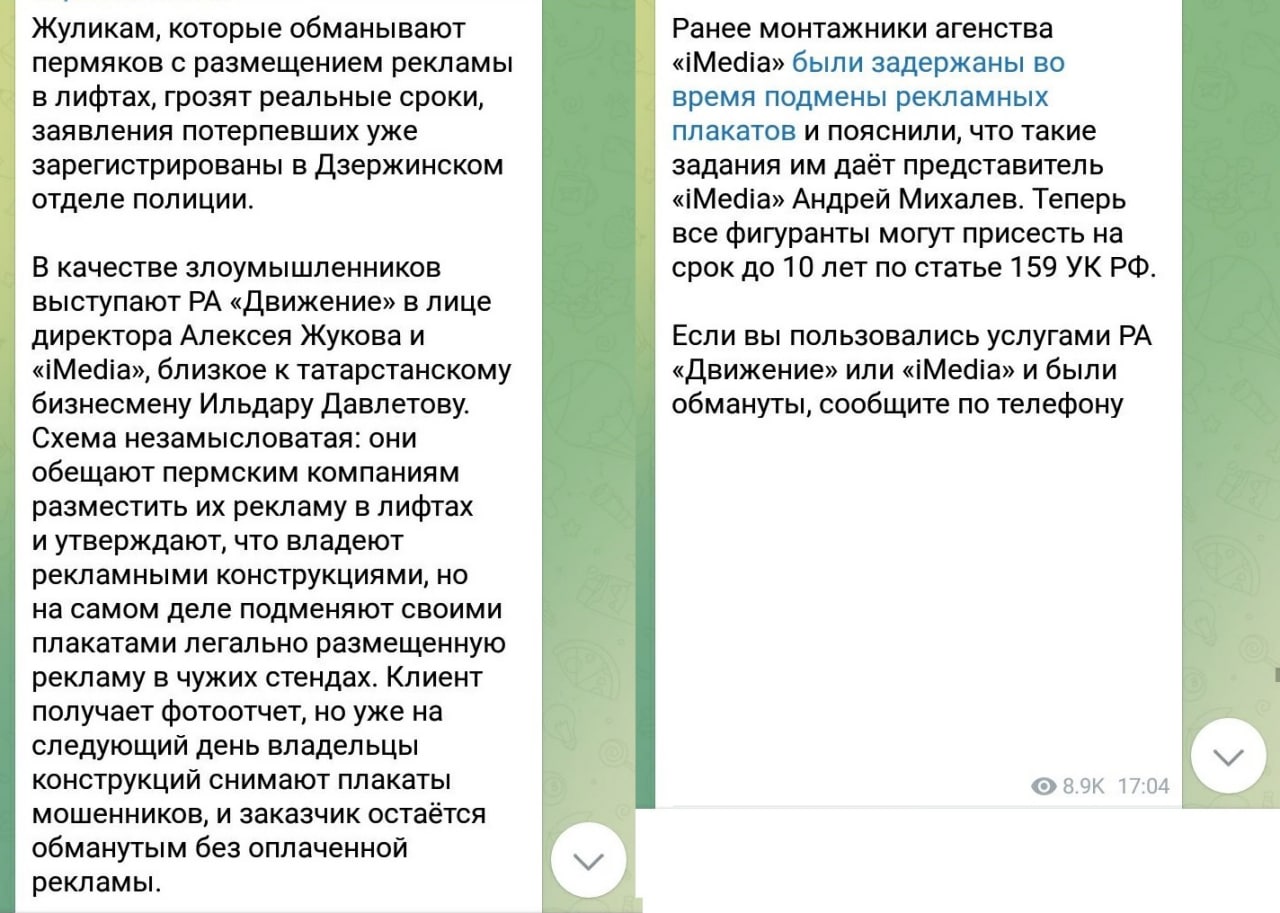 Жуликам, которые обманывают пермяков с размещением рекламы в лифтах, грозят реальные сроки, заявления потерпевших уже зарегистрированы в Дзержинском отделе полиции.

В качестве злоумышленников выступают РА «Движение» в лице директора Алексея Жукова и «iMedia», близкое к татарстанскому бизнесмену Ильдару Давлетову. Схема незамысловатая: они обещают пермским компаниям разместить их рекламу в лифтах и утверждают, что владеют рекламными конструкциями, но на самом деле подменяют своими плакатами легально размещенную рекламу в чужих стендах. Клиент получает фотоотчет, но уже на следующий день владельцы конструкций снимают плакаты мошенников, и заказчик остаётся обманутым без оплаченной рекламы.

Ранее монтажники агенства «iMedia» были задержаны во время подмены рекламных плакатов и пояснили, что такие задания им даёт представитель «iMedia» Андрей Михалев. Теперь все фигуранты могут присесть на срок до 10 лет по статье 159 УК РФ.

Если вы пользовались услугами РА «Движение» или «iMedia» и были обмануты, сообщите по телефону

8.9K 17:04